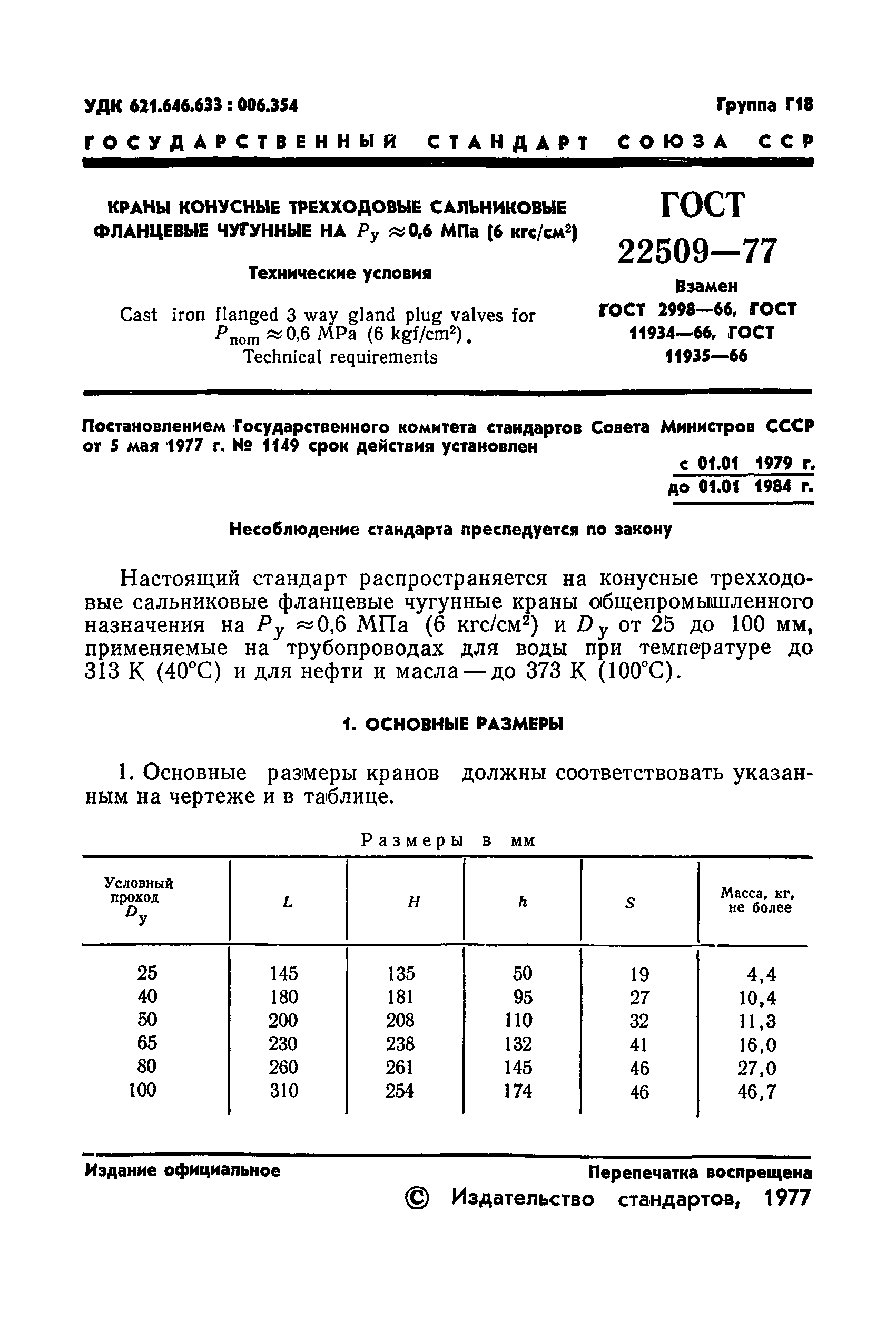 УДК 621.646.633 : 006.354

Группа Г18

ГОСУДАРСТВЕННЫЙ СТАНДАРТ СОЮЗА ССР

КРАНЫ КОНУСНЫЕ ТРЕХХОДОВЫЕ САЛЬНИКОВЫЕ ФЛАНЦЕВЫЕ ЧУГУННЫЕ НА $P_у \approx 0,6$ МПа (6 кгс/см$^2$)

Технические условия

Cast iron flanged 3 way gland plug valves for $P_{nom} \approx 0,6$ MPa (6 kgf/cm$^2$). Technical requirements

ГОСТ 22509—77

Взамен ГОСТ 2998—66, ГОСТ 11934—66, ГОСТ 11935—66

Постановлением Государственного комитета стандартов Совета Министров СССР от 5 мая 1977 г. № 1149 срок действия установлен

с 01.01 1979 г.
до 01.01 1984 г.

Несоблюдение стандарта преследуется по закону

Настоящий стандарт распространяется на конусные трехходовые сальниковые фланцевые чугунные краны общепромышленного назначения на $P_у \approx 0,6$ МПа (6 кгс/см$^2$) и $D_у$ от 25 до 100 мм, применяемые на трубопроводах для воды при температуре до 313 К (40°С) и для нефти и масла — до 373 К (100°С).

1. ОСНОВНЫЕ РАЗМЕРЫ

1. Основные размеры кранов должны соответствовать указанным на чертеже и в таблице.

Размеры в мм

| Условный проход $D_у$ | $L$ | $H$ | $h$ | $S$ | Масса, кг, не более |
|---|---|---|---|---|---|
| 25 | 145 | 135 | 50 | 19 | 4,4 |
| 40 | 180 | 181 | 95 | 27 | 10,4 |
| 50 | 200 | 208 | 110 | 32 | 11,3 |
| 65 | 230 | 238 | 132 | 41 | 16,0 |
| 80 | 260 | 261 | 145 | 46 | 27,0 |
| 100 | 310 | 254 | 174 | 46 | 46,7 |

Издание официальное

Перепечатка воспрещена

© Издательство стандартов, 1977